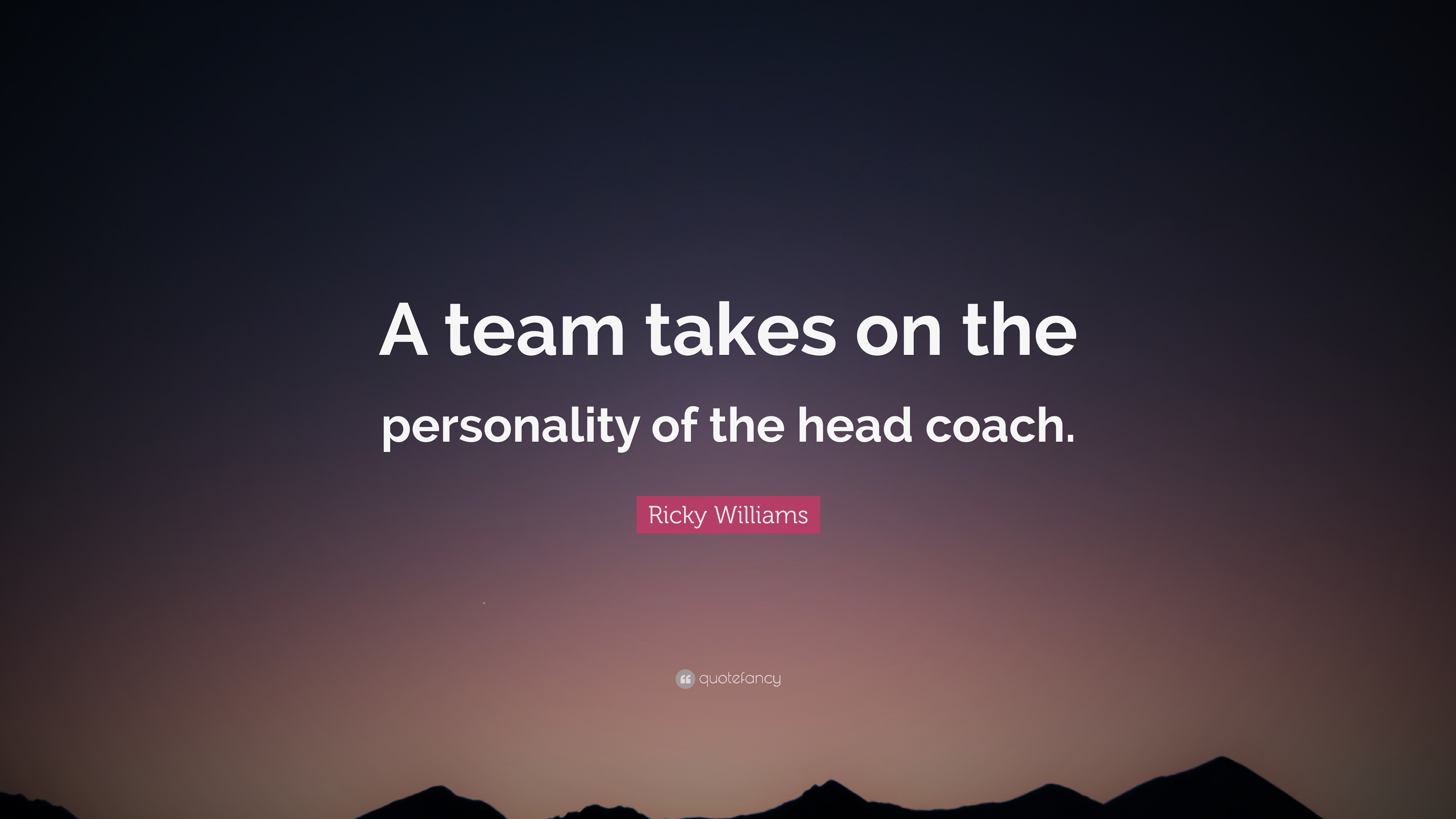 A team takes on the personality of the head coach.

Ricky Williams

quotefancy